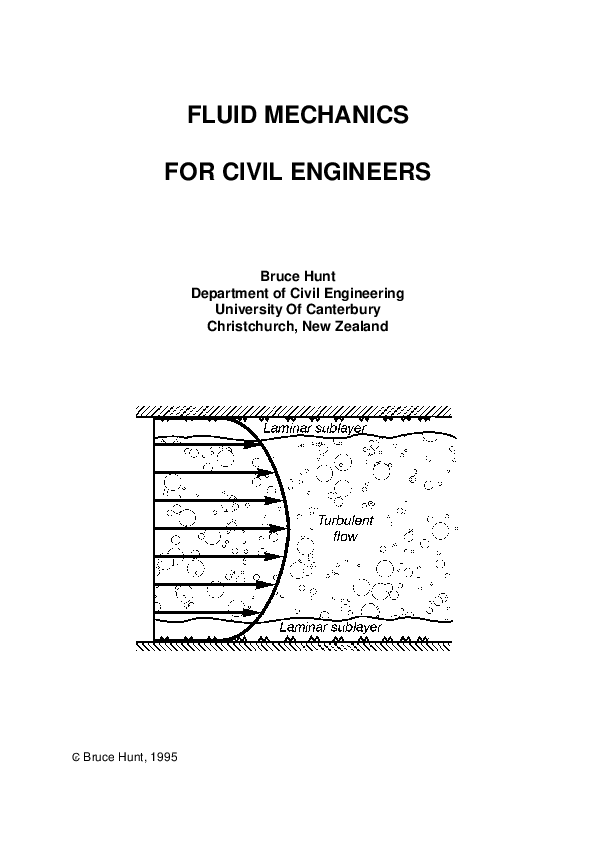 FLUID MECHANICS

FOR CIVIL ENGINEERS

Bruce Hunt
Department of Civil Engineering
University Of Canterbury
Christchurch, New Zealand

Laminar sublayer

Turbulent flow

Laminar sublayer

© Bruce Hunt, 1995